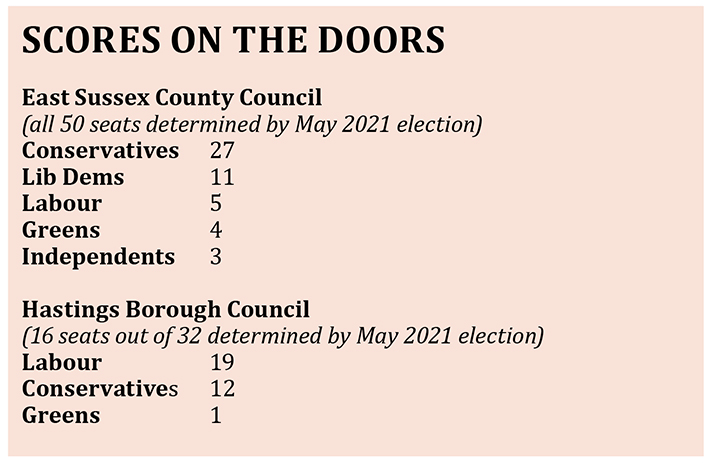 SCORES ON THE DOORS

East Sussex County Council
(all 50 seats determined by May 2021 election)
Conservatives 27
Lib Dems 11
Labour 5
Greens 4
Independents 3

Hastings Borough Council
(16 seats out of 32 determined by May 2021 election)
Labour 19
Conservatives 12
Greens 1